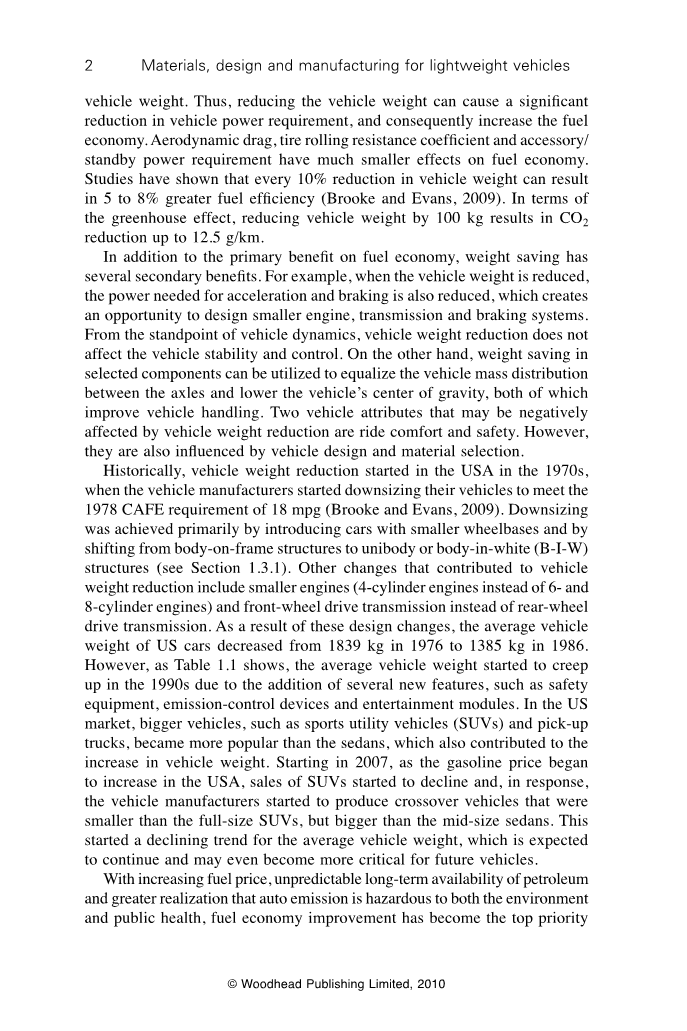 2 Materials, design and manufacturing for lightweight vehicles

vehicle weight. Thus, reducing the vehicle weight can cause a significant reduction in vehicle power requirement, and consequently increase the fuel economy. Aerodynamic drag, tire rolling resistance coefficient and accessory/standby power requirement have much smaller effects on fuel economy. Studies have shown that every 10% reduction in vehicle weight can result in 5 to 8% greater fuel efficiency (Brooke and Evans, 2009). In terms of the greenhouse effect, reducing vehicle weight by 100 kg results in $CO_2$ reduction up to 12.5 g/km.

In addition to the primary benefit on fuel economy, weight saving has several secondary benefits. For example, when the vehicle weight is reduced, the power needed for acceleration and braking is also reduced, which creates an opportunity to design smaller engine, transmission and braking systems. From the standpoint of vehicle dynamics, vehicle weight reduction does not affect the vehicle stability and control. On the other hand, weight saving in selected components can be utilized to equalize the vehicle mass distribution between the axles and lower the vehicle's center of gravity, both of which improve vehicle handling. Two vehicle attributes that may be negatively affected by vehicle weight reduction are ride comfort and safety. However, they are also influenced by vehicle design and material selection.

Historically, vehicle weight reduction started in the USA in the 1970s, when the vehicle manufacturers started downsizing their vehicles to meet the 1978 CAFE requirement of 18 mpg (Brooke and Evans, 2009). Downsizing was achieved primarily by introducing cars with smaller wheelbases and by shifting from body-on-frame structures to unibody or body-in-white (B-I-W) structures (see Section 1.3.1). Other changes that contributed to vehicle weight reduction include smaller engines (4-cylinder engines instead of 6- and 8-cylinder engines) and front-wheel drive transmission instead of rear-wheel drive transmission. As a result of these design changes, the average vehicle weight of US cars decreased from 1839 kg in 1976 to 1385 kg in 1986. However, as Table 1.1 shows, the average vehicle weight started to creep up in the 1990s due to the addition of several new features, such as safety equipment, emission-control devices and entertainment modules. In the US market, bigger vehicles, such as sports utility vehicles (SUVs) and pick-up trucks, became more popular than the sedans, which also contributed to the increase in vehicle weight. Starting in 2007, as the gasoline price began to increase in the USA, sales of SUVs started to decline and, in response, the vehicle manufacturers started to produce crossover vehicles that were smaller than the full-size SUVs, but bigger than the mid-size sedans. This started a declining trend for the average vehicle weight, which is expected to continue and may even become more critical for future vehicles.

With increasing fuel price, unpredictable long-term availability of petroleum and greater realization that auto emission is hazardous to both the environment and public health, fuel economy improvement has become the top priority

© Woodhead Publishing Limited, 2010